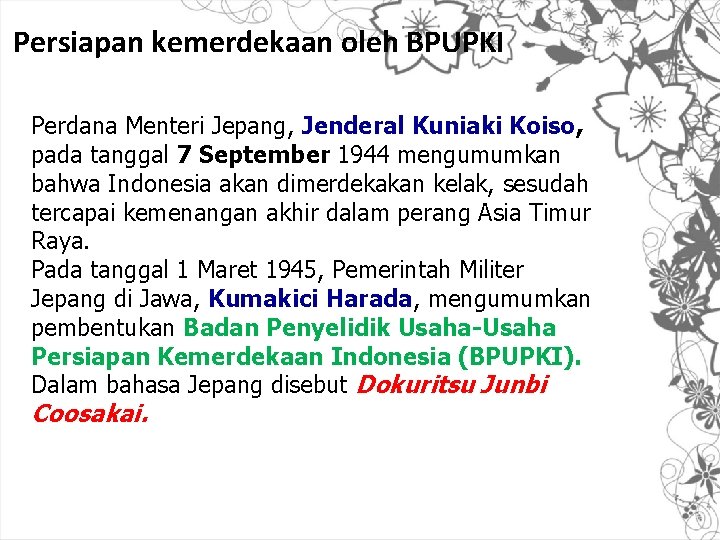 Persiapan kemerdekaan oleh BPUPKI

Perdana Menteri Jepang, Jenderal Kuniaki Koiso, pada tanggal 7 September 1944 mengumumkan bahwa Indonesia akan dimerdekakan kelak, sesudah tercapai kemenangan akhir dalam perang Asia Timur Raya.
Pada tanggal 1 Maret 1945, Pemerintah Militer Jepang di Jawa, Kumakici Harada, mengumumkan pembentukan Badan Penyelidik Usaha-Usaha Persiapan Kemerdekaan Indonesia (BPUPKI). Dalam bahasa Jepang disebut Dokuritsu Junbi Coosakai.